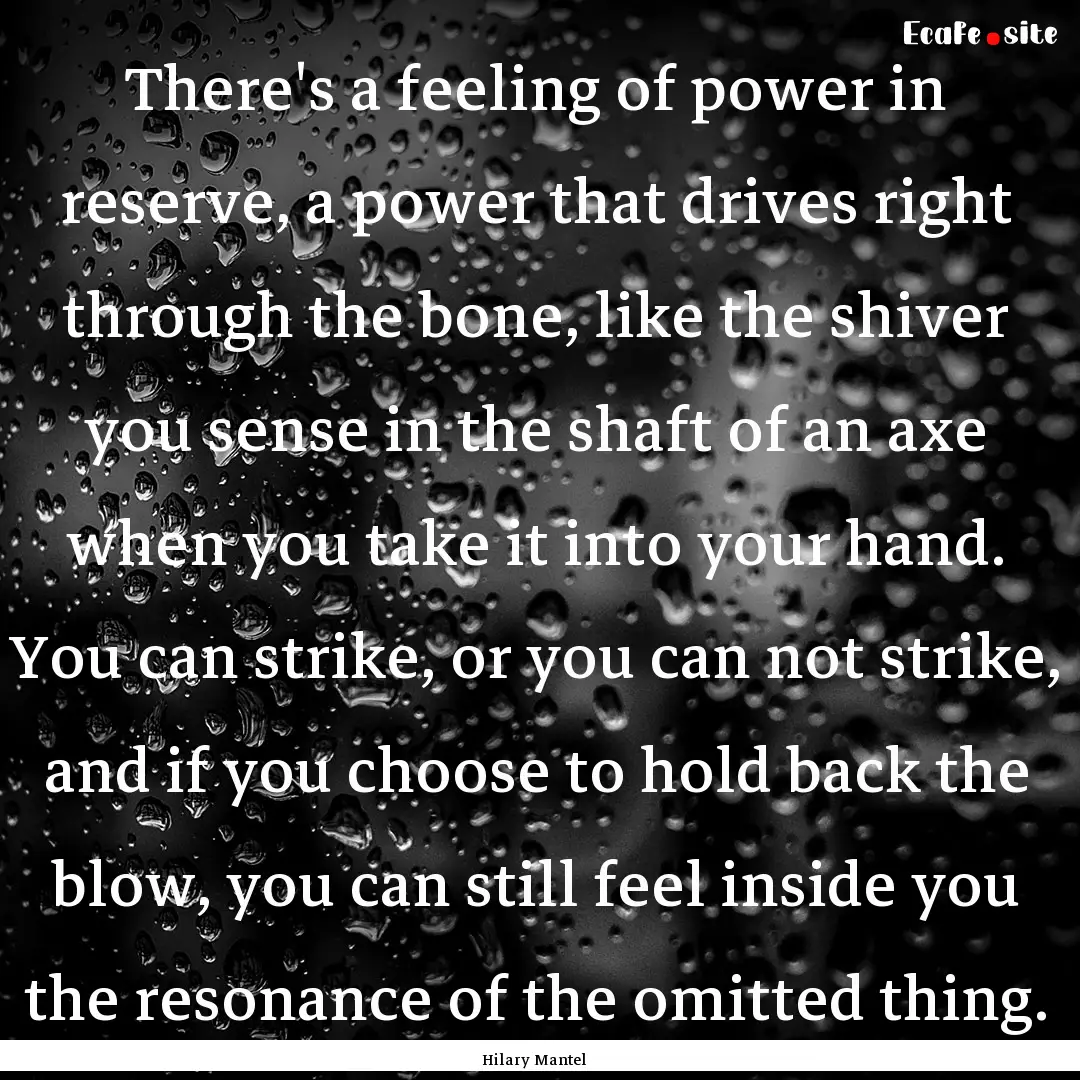 EcaFe.site

There's a feeling of power in reserve, a power that drives right through the bone, like the shiver you sense in the shaft of an axe when you take it into your hand. You can strike, or you can not strike, and if you choose to hold back the blow, you can still feel inside you the resonance of the omitted thing.

Hilary Mantel